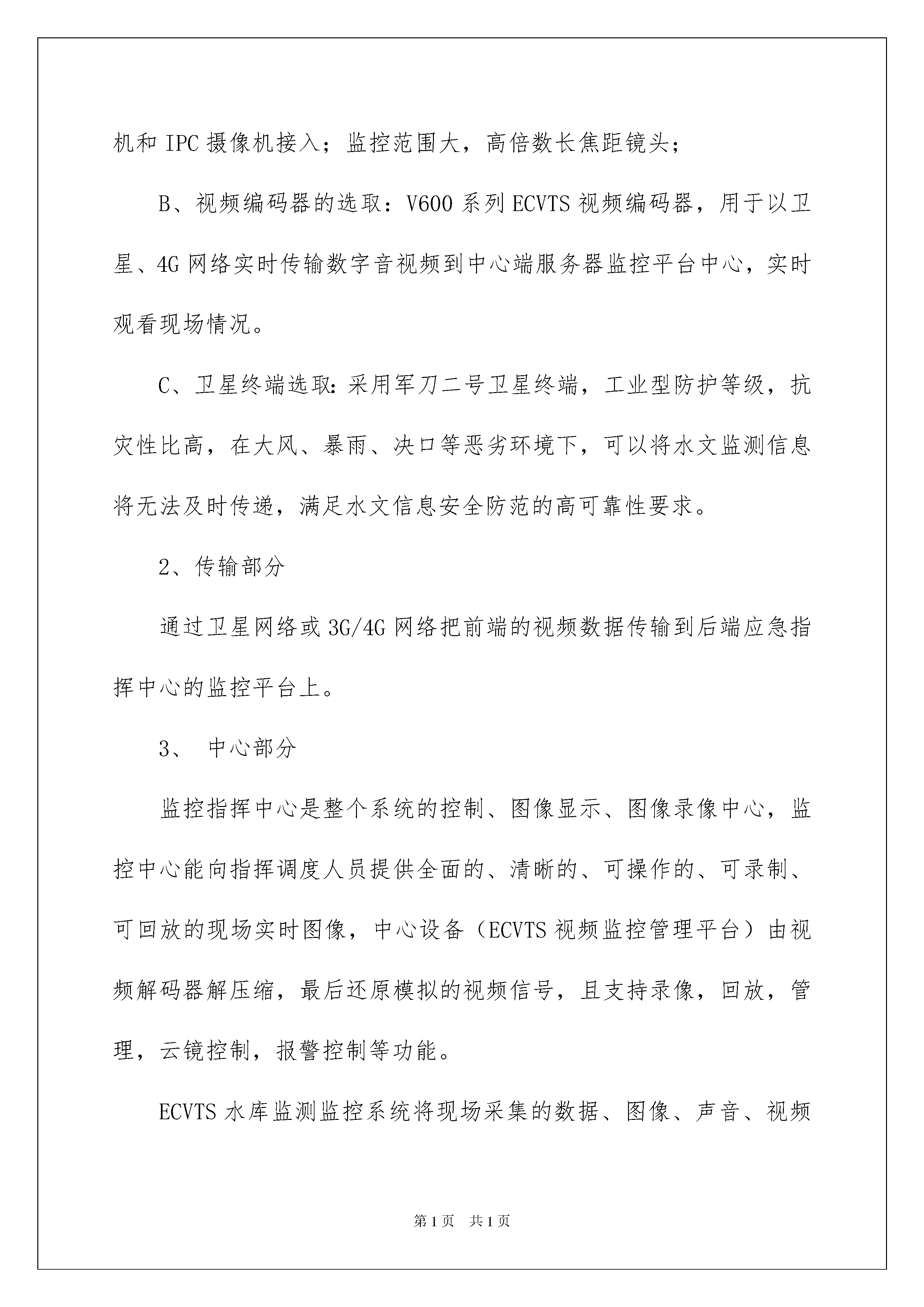 机和 IPC 摄像机接入；监控范围大，高倍数长焦距镜头；

B、视频编码器的选取：V600 系列 ECVTS 视频编码器，用于以卫星、4G 网络实时传输数字音视频到中心端服务器监控平台中心，实时观看现场情况。

C、卫星终端选取：采用军刀二号卫星终端，工业型防护等级，抗灾性比高，在大风、暴雨、决口等恶劣环境下，可以将水文监测信息将无法及时传递，满足水文信息安全防范的高可靠性要求。

2、传输部分

通过卫星网络或 3G/4G 网络把前端的视频数据传输到后端应急指挥中心的监控平台上。

3、 中心部分

监控指挥中心是整个系统的控制、图像显示、图像录像中心，监控中心能向指挥调度人员提供全面的、清晰的、可操作的、可录制、可回放的现场实时图像，中心设备（ECVTS 视频监控管理平台）由视频解码器解压缩，最后还原模拟的视频信号，且支持录像，回放，管理，云镜控制，报警控制等功能。

ECVTS 水库监测监控系统将现场采集的数据、图像、声音、视频

第 1 页　共 1 页